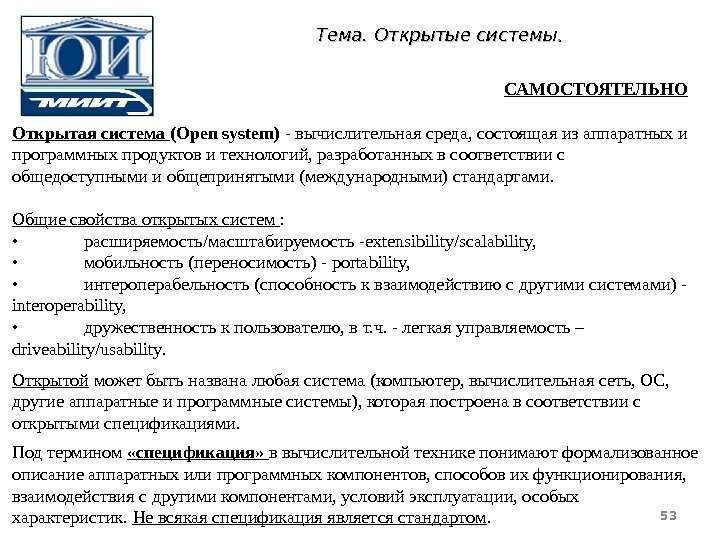 ЮИ
МИИТ

Тема. Открытые системы.

САМОСТОЯТЕЛЬНО

Открытая система (Open system) - вычислительная среда, состоящая из аппаратных и программных продуктов и технологий, разработанных в соответствии с общедоступными и общепринятыми (международными) стандартами.

Общие свойства открытых систем :
• расширяемость/масштабируемость -extensibility/scalability,
• мобильность (переносимость) - portability,
• интероперабельность (способность к взаимодействию с другими системами) - interoperability,
• дружественность к пользователю, в т.ч. - легкая управляемость – driveability/usability.

Открытой может быть названа любая система (компьютер, вычислительная сеть, ОС, другие аппаратные и программные системы), которая построена в соответствии с открытыми спецификациями.

Под термином «спецификация» в вычислительной технике понимают формализованное описание аппаратных или программных компонентов, способов их функционирования, взаимодействия с другими компонентами, условий эксплуатации, особых характеристик. Не всякая спецификация является стандартом.

53